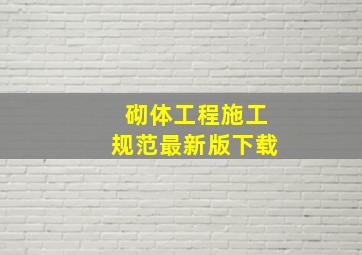 砌体工程施工
规范最新版下载